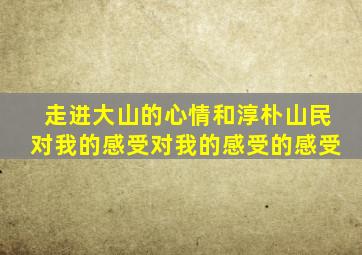 走进大山的心情和淳朴山民对我的感受对我的感受的感受